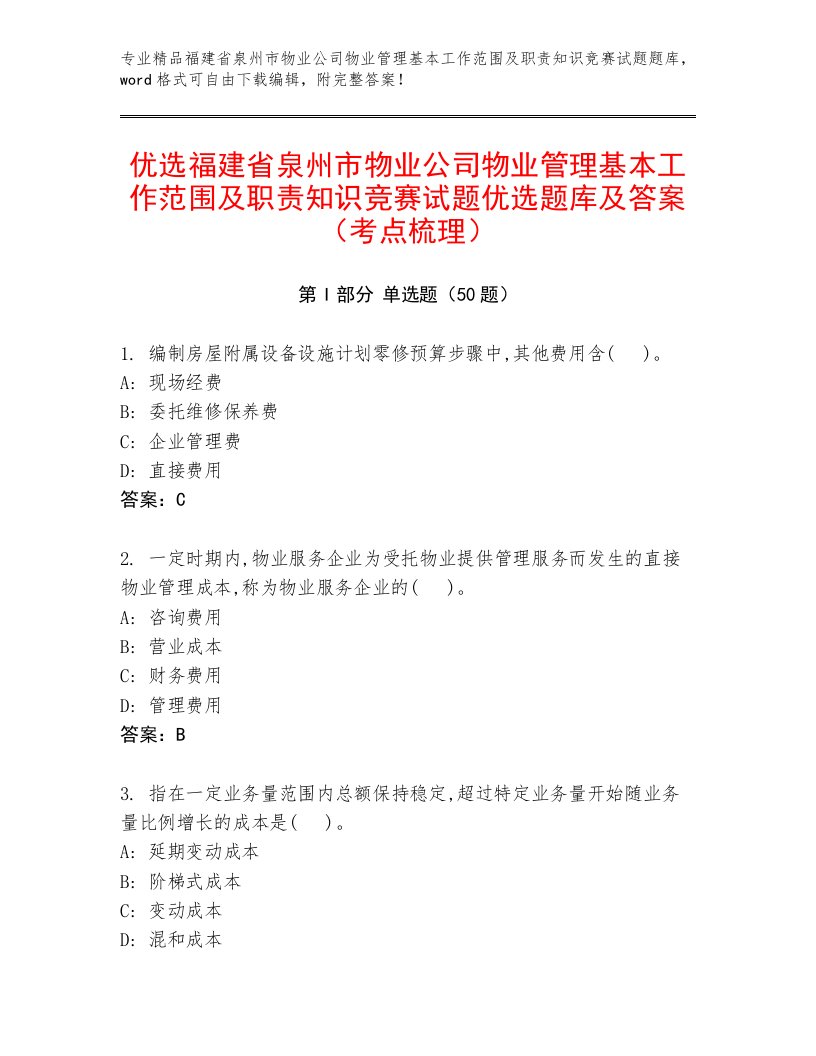 专业精品福建省泉州市物业公司物业管理基本工作范围及职责知识竞赛试题题库，word格式可自由下载编辑，附完整答案！

优选福建省泉州市物业公司物业管理基本工作范围及职责知识竞赛试题优选题库及答案（考点梳理）

第Ⅰ部分 单选题（50题）

1. 编制房屋附属设备设施计划零修预算步骤中,其他费用含(　)。
A: 现场经费
B: 委托维修保养费
C: 企业管理费
D: 直接费用
答案：C

2. 一定时期内,物业服务企业为受托物业提供管理服务而发生的直接物业管理成本,称为物业服务企业的(　)。
A: 咨询费用
B: 营业成本
C: 财务费用
D: 管理费用
答案：B

3. 指在一定业务量范围内总额保持稳定,超过特定业务量开始随业务量比例增长的成本是(　)。
A: 延期变动成本
B: 阶梯式成本
C: 变动成本
D: 混和成本